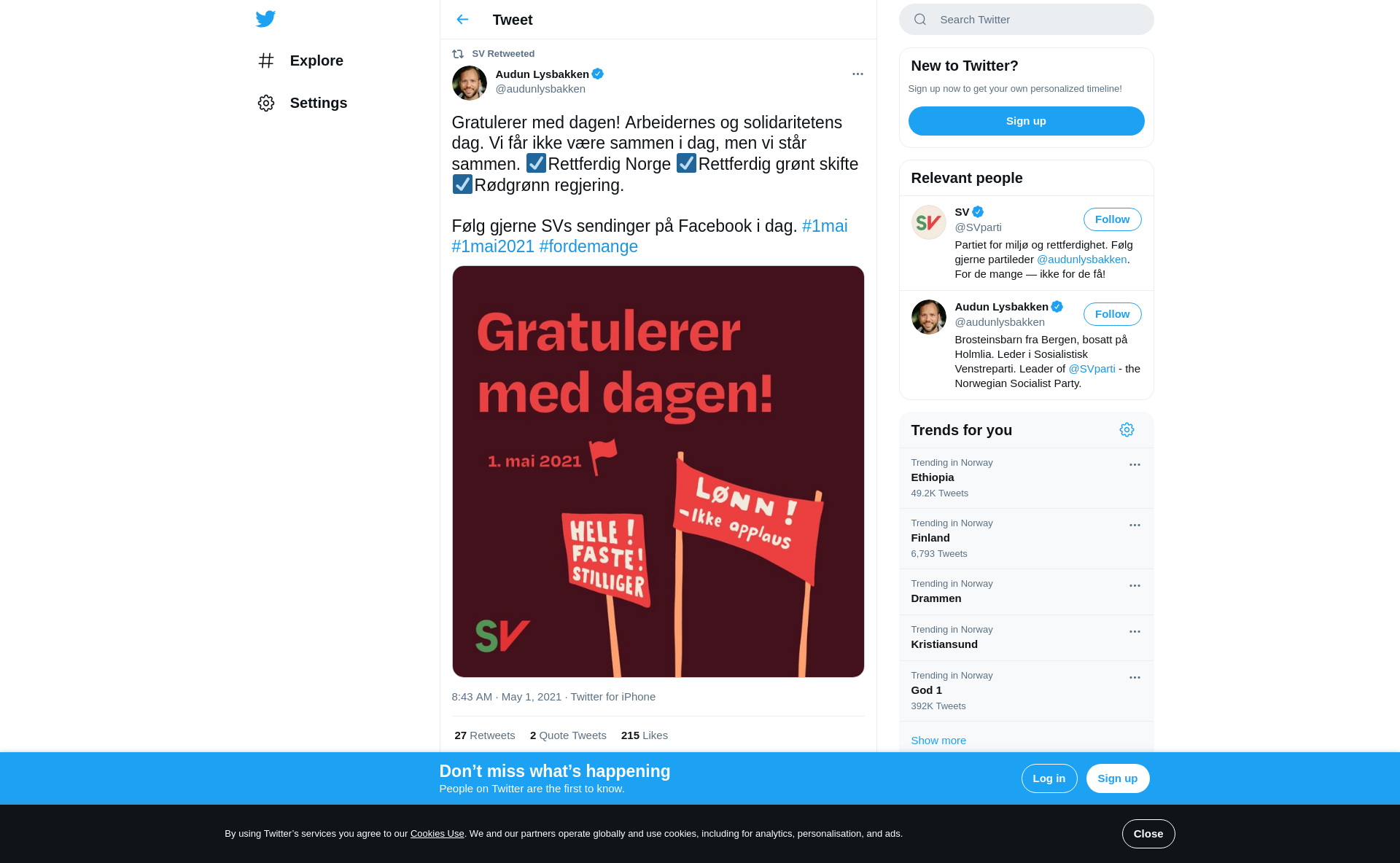 Explore

Settings

Tweet

SV Retweeted

Audun Lysbakken
@audunlysbakken

Gratulerer med dagen! Arbeidernes og solidaritetens dag. Vi får ikke være sammen i dag, men vi står sammen. ☑️Rettferdig Norge ☑️Rettferdig grønt skifte ☑️Rødgrønn regjering.

Følg gjerne SVs sendinger på Facebook i dag. #1mai #1mai2021 #fordemange

Gratulerer med dagen!

1. mai 2021

HELE! FASTE! STILLIGER

LØNN! -Ikke applaus

SV

8:43 AM · May 1, 2021 · Twitter for iPhone

27 Retweets 2 Quote Tweets 215 Likes

Search Twitter

New to Twitter?

Sign up now to get your own personalized timeline!

Sign up

Relevant people

SV
@SVparti
Follow
Partiet for miljø og rettferdighet. Følg gjerne partileder @audunlysbakken. For de mange — ikke for de få!

Audun Lysbakken
@audunlysbakken
Follow
Brosteinsbarn fra Bergen, bosatt på Holmlia. Leder i Sosialistisk Venstreparti. Leader of @SVparti - the Norwegian Socialist Party.

Trends for you

Trending in Norway
Ethiopia
49.2K Tweets

Trending in Norway
Finland
6,793 Tweets

Trending in Norway
Drammen

Trending in Norway
Kristiansund

Trending in Norway
God 1
392K Tweets

Show more

Don’t miss what’s happening
People on Twitter are the first to know.

Log in

Sign up

By using Twitter’s services you agree to our Cookies Use. We and our partners operate globally and use cookies, including for analytics, personalisation, and ads.

Close